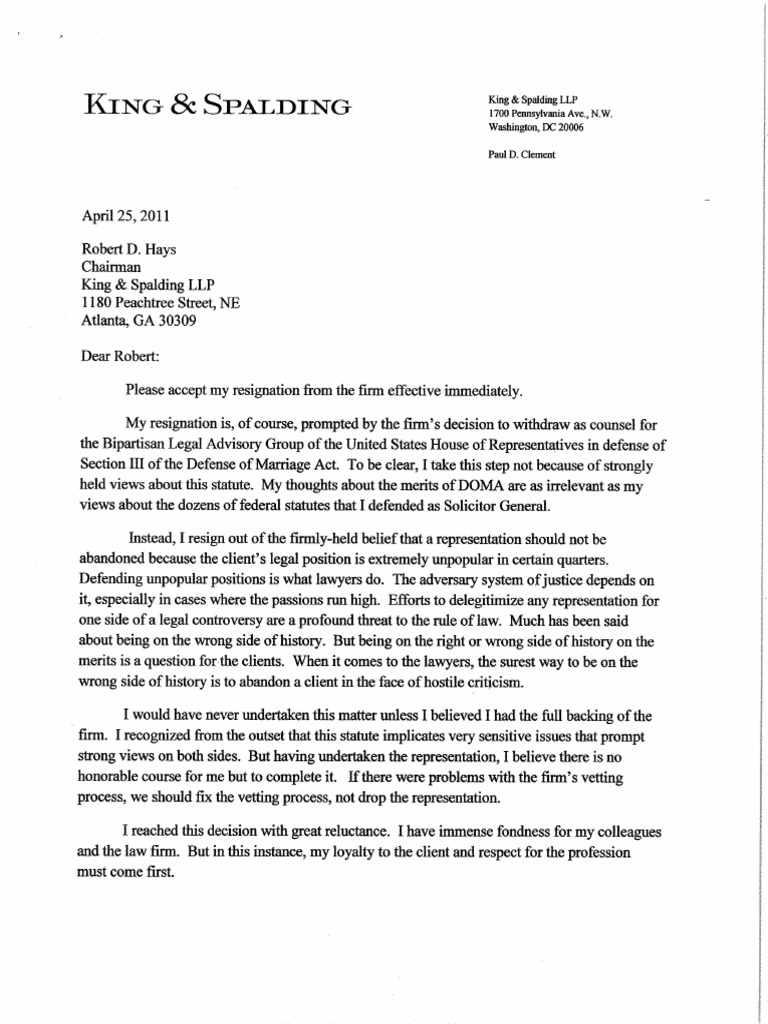 KING & SPALDING

King & Spalding LLP
1700 Pennsylvania Ave., N.W.
Washington, DC 20006

Paul D. Clement

April 25, 2011

Robert D. Hays
Chairman
King & Spalding LLP
1180 Peachtree Street, NE
Atlanta, GA 30309

Dear Robert:

Please accept my resignation from the firm effective immediately.

My resignation is, of course, prompted by the firm's decision to withdraw as counsel for the Bipartisan Legal Advisory Group of the United States House of Representatives in defense of Section III of the Defense of Marriage Act. To be clear, I take this step not because of strongly held views about this statute. My thoughts about the merits of DOMA are as irrelevant as my views about the dozens of federal statutes that I defended as Solicitor General.

Instead, I resign out of the firmly-held belief that a representation should not be abandoned because the client's legal position is extremely unpopular in certain quarters. Defending unpopular positions is what lawyers do. The adversary system of justice depends on it, especially in cases where the passions run high. Efforts to delegitimize any representation for one side of a legal controversy are a profound threat to the rule of law. Much has been said about being on the wrong side of history. But being on the right or wrong side of history on the merits is a question for the clients. When it comes to the lawyers, the surest way to be on the wrong side of history is to abandon a client in the face of hostile criticism.

I would have never undertaken this matter unless I believed I had the full backing of the firm. I recognized from the outset that this statute implicates very sensitive issues that prompt strong views on both sides. But having undertaken the representation, I believe there is no honorable course for me but to complete it. If there were problems with the firm's vetting process, we should fix the vetting process, not drop the representation.

I reached this decision with great reluctance. I have immense fondness for my colleagues and the law firm. But in this instance, my loyalty to the client and respect for the profession must come first.